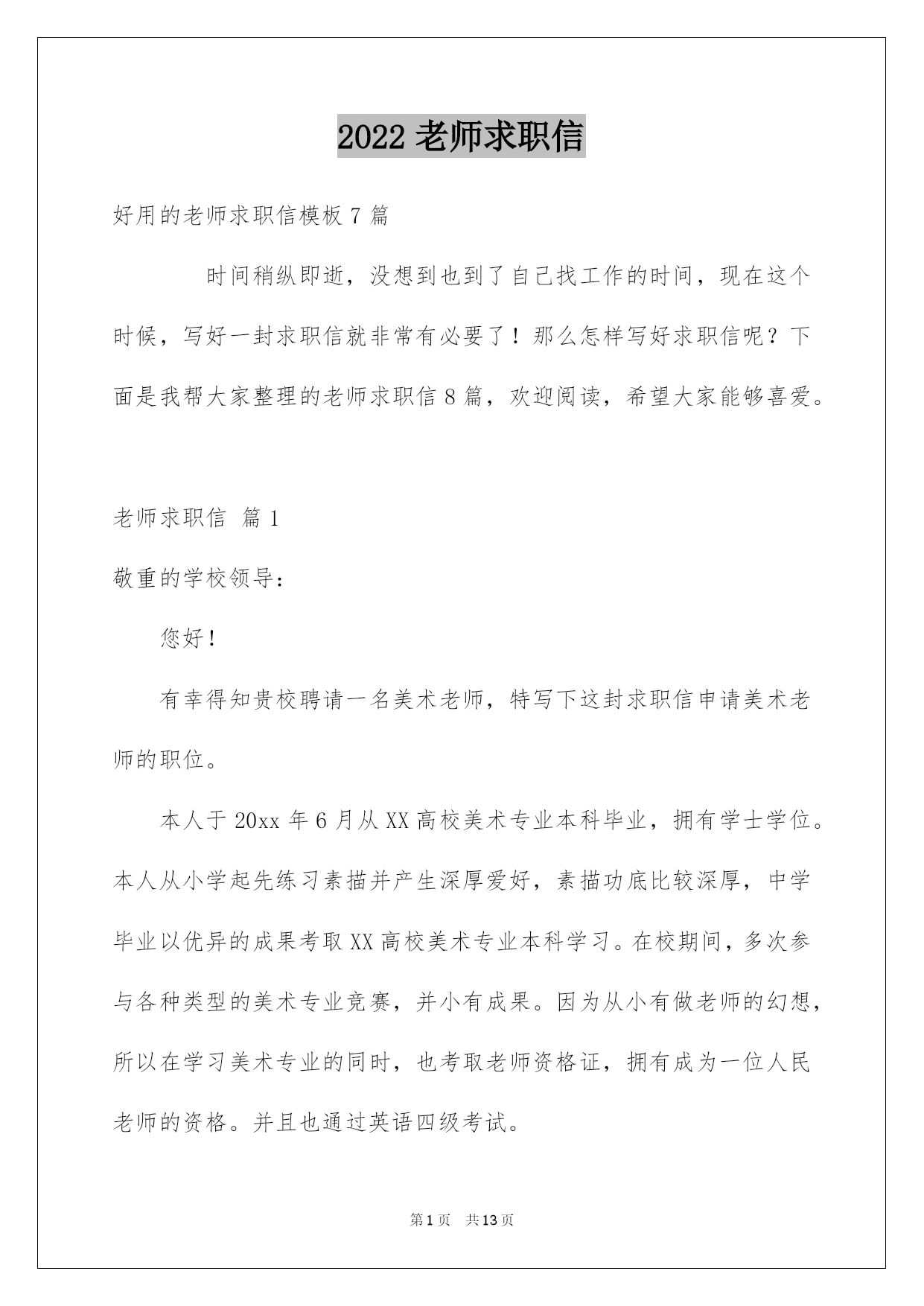 2022 老师求职信

好用的老师求职信模板 7 篇

时间稍纵即逝，没想到也到了自己找工作的时间，现在这个时候，写好一封求职信就非常有必要了！那么怎样写好求职信呢？下面是我帮大家整理的老师求职信 8 篇，欢迎阅读，希望大家能够喜爱。

老师求职信 篇 1

敬重的学校领导：

您好！

有幸得知贵校聘请一名美术老师，特写下这封求职信申请美术老师的职位。

本人于 20xx 年 6 月从 XX 高校美术专业本科毕业，拥有学士学位。本人从小学起先练习素描并产生深厚爱好，素描功底比较深厚，中学毕业以优异的成果考取 XX 高校美术专业本科学习。在校期间，多次参与各种类型的美术专业竞赛，并小有成果。因为从小有做老师的幻想，所以在学习美术专业的同时，也考取老师资格证，拥有成为一位人民老师的资格。并且也通过英语四级考试。

第 1 页 共 13 页